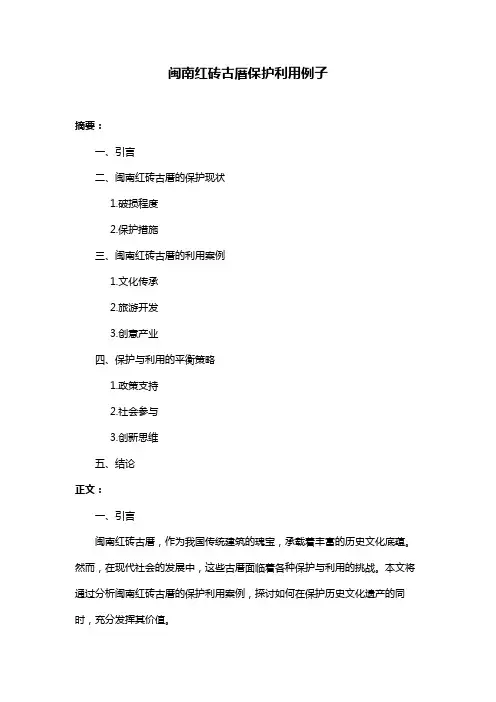 闽南红砖古厝保护利用例子

摘要：

一、引言

二、闽南红砖古厝的保护现状

1.破损程度

2.保护措施

三、闽南红砖古厝的利用案例

1.文化传承

2.旅游开发

3.创意产业

四、保护与利用的平衡策略

1.政策支持

2.社会参与

3.创新思维

五、结论

正文：

一、引言

闽南红砖古厝，作为我国传统建筑的瑰宝，承载着丰富的历史文化底蕴。然而，在现代社会的发展中，这些古厝面临着各种保护与利用的挑战。本文将通过分析闽南红砖古厝的保护利用案例，探讨如何在保护历史文化遗产的同时，充分发挥其价值。